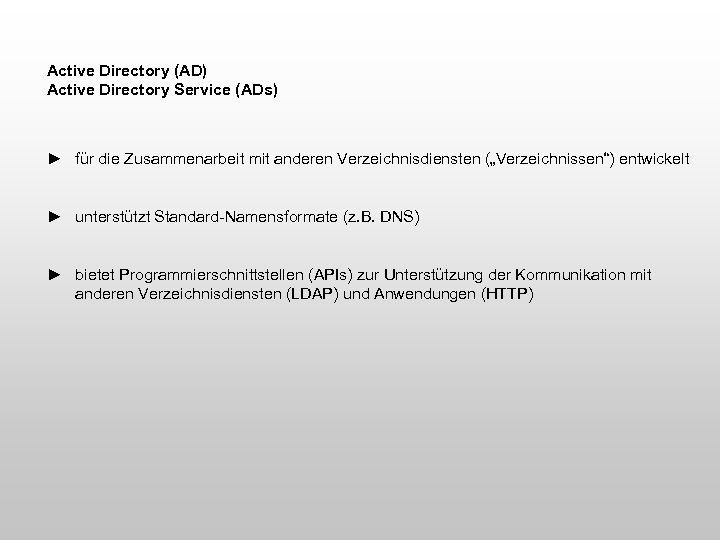 Active Directory (AD)
Active Directory Service (ADs)

► für die Zusammenarbeit mit anderen Verzeichnisdiensten („Verzeichnissen“) entwickelt

► unterstützt Standard-Namensformate (z.B. DNS)

► bietet Programmierschnittstellen (APIs) zur Unterstützung der Kommunikation mit anderen Verzeichnisdiensten (LDAP) und Anwendungen (HTTP)